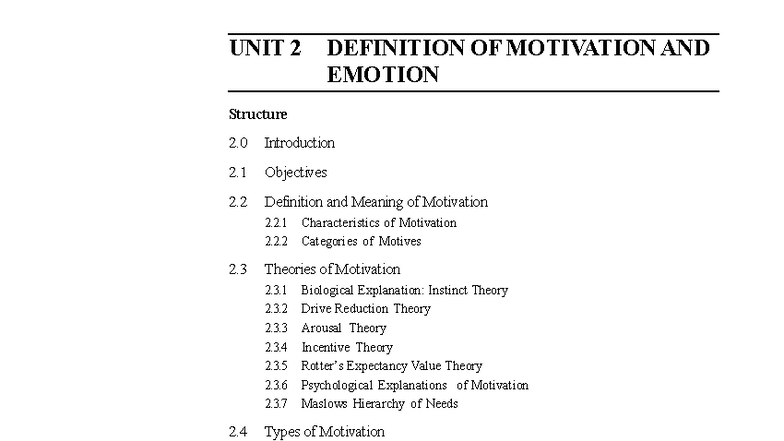 UNIT 2 DEFINITION OF MOTIVATION AND EMOTION

Structure

2.0 Introduction

2.1 Objectives

2.2 Definition and Meaning of Motivation
2.2.1 Characteristics of Motivation
2.2.2 Categories of Motives

2.3 Theories of Motivation
2.3.1 Biological Explanation: Instinct Theory
2.3.2 Drive Reduction Theory
2.3.3 Arousal Theory
2.3.4 Incentive Theory
2.3.5 Rotter's Expectancy Value Theory
2.3.6 Psychological Explanations of Motivation
2.3.7 Maslows Hierarchy of Needs

2.4 Types of Motivation